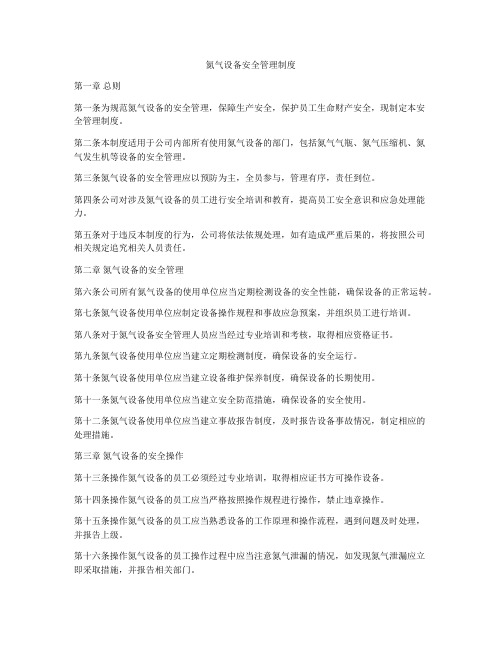 氮气设备安全管理制度

第一章 总则

第一条为规范氮气设备的安全管理，保障生产安全，保护员工生命财产安全，现制定本安全管理制度。

第二条本制度适用于公司内部所有使用氮气设备的部门，包括氮气气瓶、氮气压缩机、氮气发生机等设备的安全管理。

第三条氮气设备的安全管理应以预防为主，全员参与，管理有序，责任到位。

第四条公司对涉及氮气设备的员工进行安全培训和教育，提高员工安全意识和应急处理能力。

第五条对于违反本制度的行为，公司将依法依规处理，如有造成严重后果的，将按照公司相关规定追究相关人员责任。

第二章 氮气设备的安全管理

第六条公司所有氮气设备的使用单位应当定期检测设备的安全性能，确保设备的正常运转。

第七条氮气设备使用单位应制定设备操作规程和事故应急预案，并组织员工进行培训。

第八条对于氮气设备安全管理人员应当经过专业培训和考核，取得相应资格证书。

第九条氮气设备使用单位应当建立定期检测制度，确保设备的安全运行。

第十条氮气设备使用单位应当建立设备维护保养制度，确保设备的长期使用。

第十一条氮气设备使用单位应当建立安全防范措施，确保设备的安全使用。

第十二条氮气设备使用单位应当建立事故报告制度，及时报告设备事故情况，制定相应的处理措施。

第三章 氮气设备的安全操作

第十三条操作氮气设备的员工必须经过专业培训，取得相应证书方可操作设备。

第十四条操作氮气设备的员工应当严格按照操作规程进行操作，禁止违章操作。

第十五条操作氮气设备的员工应当熟悉设备的工作原理和操作流程，遇到问题及时处理，并报告上级。

第十六条操作氮气设备的员工操作过程中应当注意氮气泄漏的情况，如发现氮气泄漏应立即采取措施，并报告相关部门。